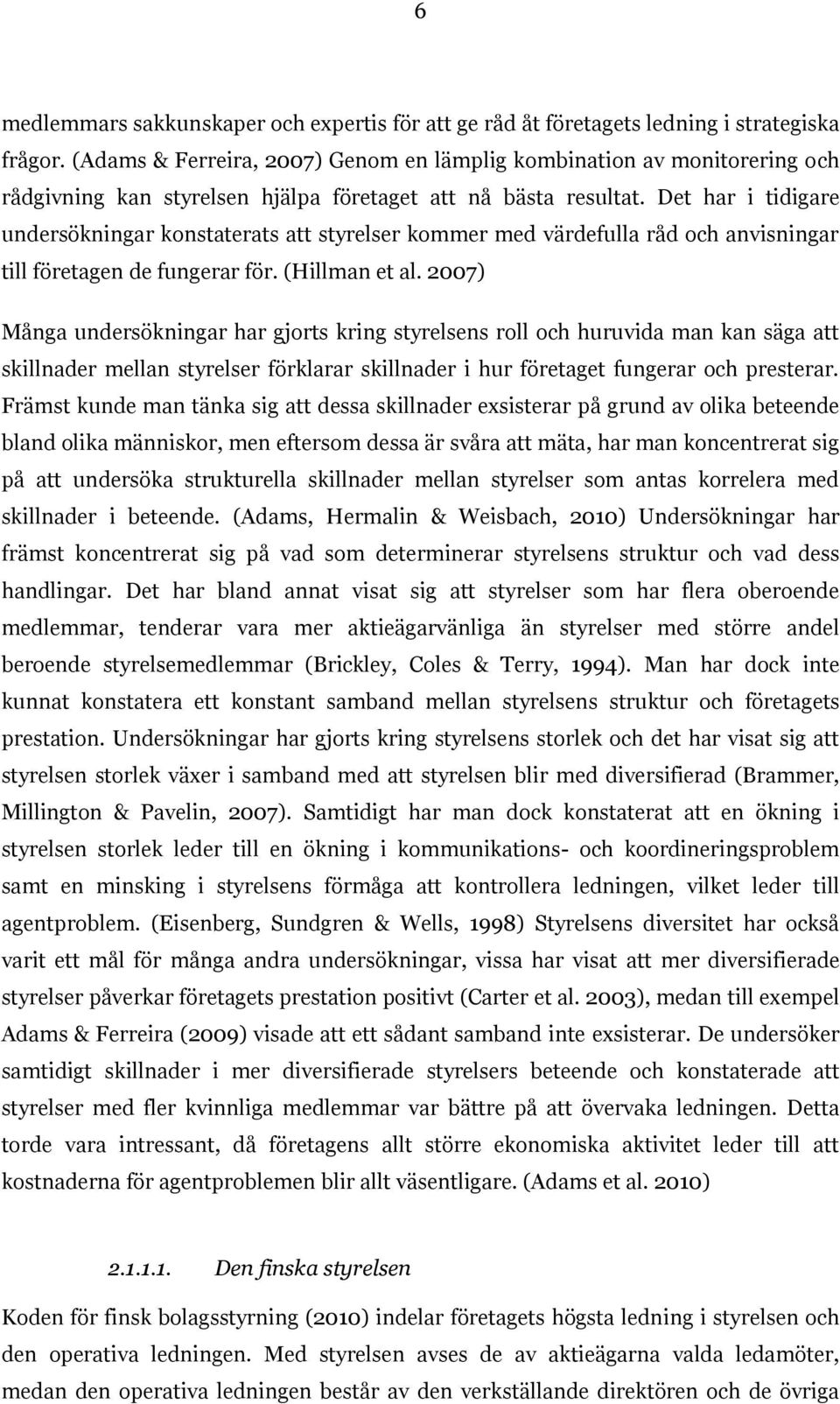 6

medlemmars sakkunskaper och expertis för att ge råd åt företagets ledning i strategiska frågor. (Adams & Ferreira, 2007) Genom en lämplig kombination av monitorering och rådgivning kan styrelsen hjälpa företaget att nå bästa resultat. Det har i tidigare undersökningar konstaterats att styrelser kommer med värdefulla råd och anvisningar till företagen de fungerar för. (Hillman et al. 2007)

Många undersökningar har gjorts kring styrelsens roll och huruvida man kan säga att skillnader mellan styrelser förklarar skillnader i hur företaget fungerar och presterar. Främst kunde man tänka sig att dessa skillnader exsisterar på grund av olika beteende bland olika människor, men eftersom dessa är svåra att mäta, har man koncentrerat sig på att undersöka strukturella skillnader mellan styrelser som antas korrelera med skillnader i beteende. (Adams, Hermalin & Weisbach, 2010) Undersökningar har främst koncentrerat sig på vad som determinerar styrelsens struktur och vad dess handlingar. Det har bland annat visat sig att styrelser som har flera oberoende medlemmar, tenderar vara mer aktieägarvänliga än styrelser med större andel beroende styrelsemedlemmar (Brickley, Coles & Terry, 1994). Man har dock inte kunnat konstatera ett konstant samband mellan styrelsens struktur och företagets prestation. Undersökningar har gjorts kring styrelsens storlek och det har visat sig att styrelsen storlek växer i samband med att styrelsen blir med diversifierad (Brammer, Millington & Pavelin, 2007). Samtidigt har man dock konstaterat att en ökning i styrelsen storlek leder till en ökning i kommunikations- och koordineringsproblem samt en minsking i styrelsens förmåga att kontrollera ledningen, vilket leder till agentproblem. (Eisenberg, Sundgren & Wells, 1998) Styrelsens diversitet har också varit ett mål för många andra undersökningar, vissa har visat att mer diversifierade styrelser påverkar företagets prestation positivt (Carter et al. 2003), medan till exempel Adams & Ferreira (2009) visade att ett sådant samband inte exsisterar. De undersöker samtidigt skillnader i mer diversifierade styrelsers beteende och konstaterade att styrelser med fler kvinnliga medlemmar var bättre på att övervaka ledningen. Detta torde vara intressant, då företagens allt större ekonomiska aktivitet leder till att kostnaderna för agentproblemen blir allt väsentligare. (Adams et al. 2010)

2.1.1.1. Den finska styrelsen

Koden för finsk bolagsstyrning (2010) indelar företagets högsta ledning i styrelsen och den operativa ledningen. Med styrelsen avses de av aktieägarna valda ledamöter, medan den operativa ledningen består av den verkställande direktören och de övriga